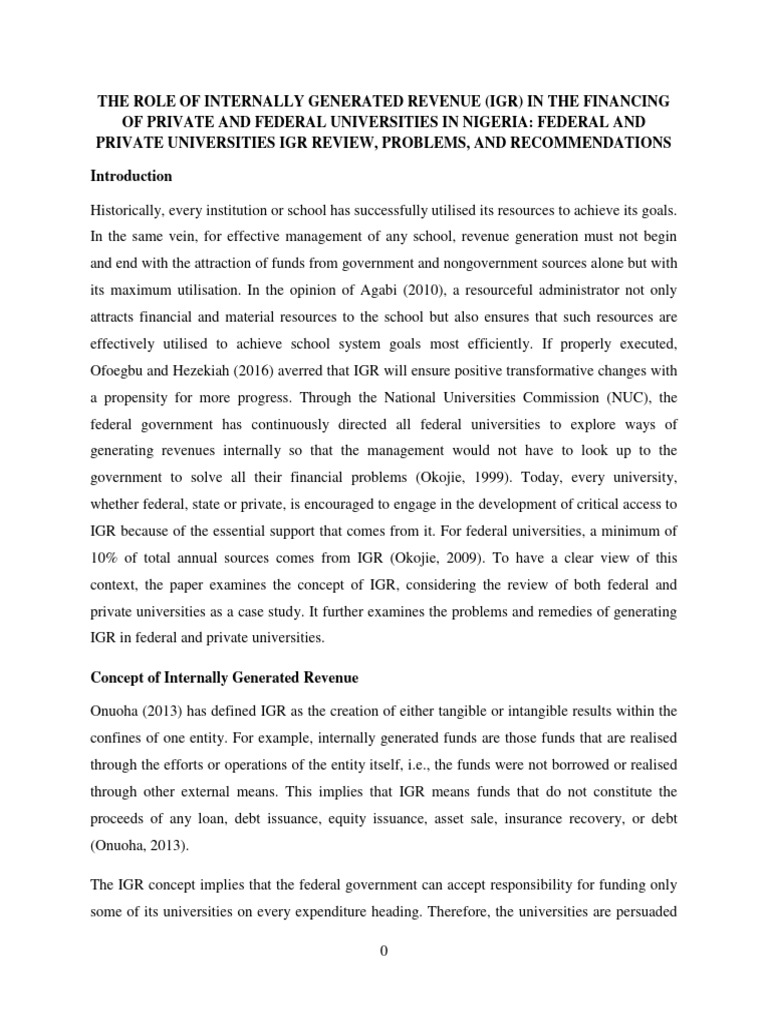 THE ROLE OF INTERNALLY GENERATED REVENUE (IGR) IN THE FINANCING OF PRIVATE AND FEDERAL UNIVERSITIES IN NIGERIA: FEDERAL AND PRIVATE UNIVERSITIES IGR REVIEW, PROBLEMS, AND RECOMMENDATIONS

Introduction

Historically, every institution or school has successfully utilised its resources to achieve its goals. In the same vein, for effective management of any school, revenue generation must not begin and end with the attraction of funds from government and nongovernment sources alone but with its maximum utilisation. In the opinion of Agabi (2010), a resourceful administrator not only attracts financial and material resources to the school but also ensures that such resources are effectively utilised to achieve school system goals most efficiently. If properly executed, Ofoegbu and Hezekiah (2016) averred that IGR will ensure positive transformative changes with a propensity for more progress. Through the National Universities Commission (NUC), the federal government has continuously directed all federal universities to explore ways of generating revenues internally so that the management would not have to look up to the government to solve all their financial problems (Okojie, 1999). Today, every university, whether federal, state or private, is encouraged to engage in the development of critical access to IGR because of the essential support that comes from it. For federal universities, a minimum of 10% of total annual sources comes from IGR (Okojie, 2009). To have a clear view of this context, the paper examines the concept of IGR, considering the review of both federal and private universities as a case study. It further examines the problems and remedies of generating IGR in federal and private universities.

Concept of Internally Generated Revenue

Onuoha (2013) has defined IGR as the creation of either tangible or intangible results within the confines of one entity. For example, internally generated funds are those funds that are realised through the efforts or operations of the entity itself, i.e., the funds were not borrowed or realised through other external means. This implies that IGR means funds that do not constitute the proceeds of any loan, debt issuance, equity issuance, asset sale, insurance recovery, or debt (Onuoha, 2013).

The IGR concept implies that the federal government can accept responsibility for funding only some of its universities on every expenditure heading. Therefore, the universities are persuaded

0